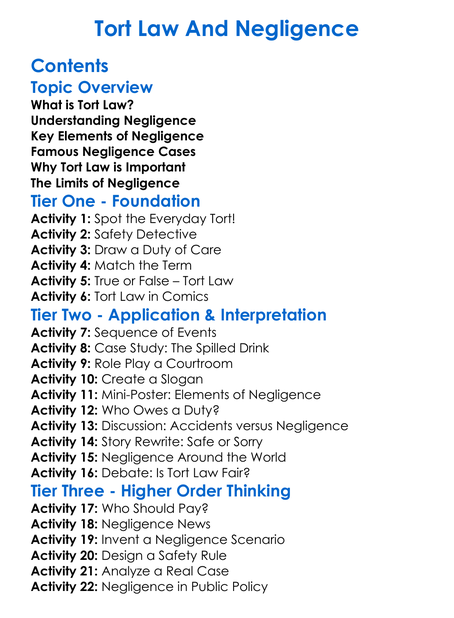 Tort Law And Negligence

Contents

Topic Overview

What is Tort Law?
Understanding Negligence
Key Elements of Negligence
Famous Negligence Cases
Why Tort Law is Important
The Limits of Negligence

Tier One - Foundation

Activity 1: Spot the Everyday Tort!
Activity 2: Safety Detective
Activity 3: Draw a Duty of Care
Activity 4: Match the Term
Activity 5: True or False – Tort Law
Activity 6: Tort Law in Comics

Tier Two - Application & Interpretation

Activity 7: Sequence of Events
Activity 8: Case Study: The Spilled Drink
Activity 9: Role Play a Courtroom
Activity 10: Create a Slogan
Activity 11: Mini-Poster: Elements of Negligence
Activity 12: Who Owes a Duty?
Activity 13: Discussion: Accidents versus Negligence
Activity 14: Story Rewrite: Safe or Sorry
Activity 15: Negligence Around the World
Activity 16: Debate: Is Tort Law Fair?

Tier Three - Higher Order Thinking

Activity 17: Who Should Pay?
Activity 18: Negligence News
Activity 19: Invent a Negligence Scenario
Activity 20: Design a Safety Rule
Activity 21: Analyze a Real Case
Activity 22: Negligence in Public Policy